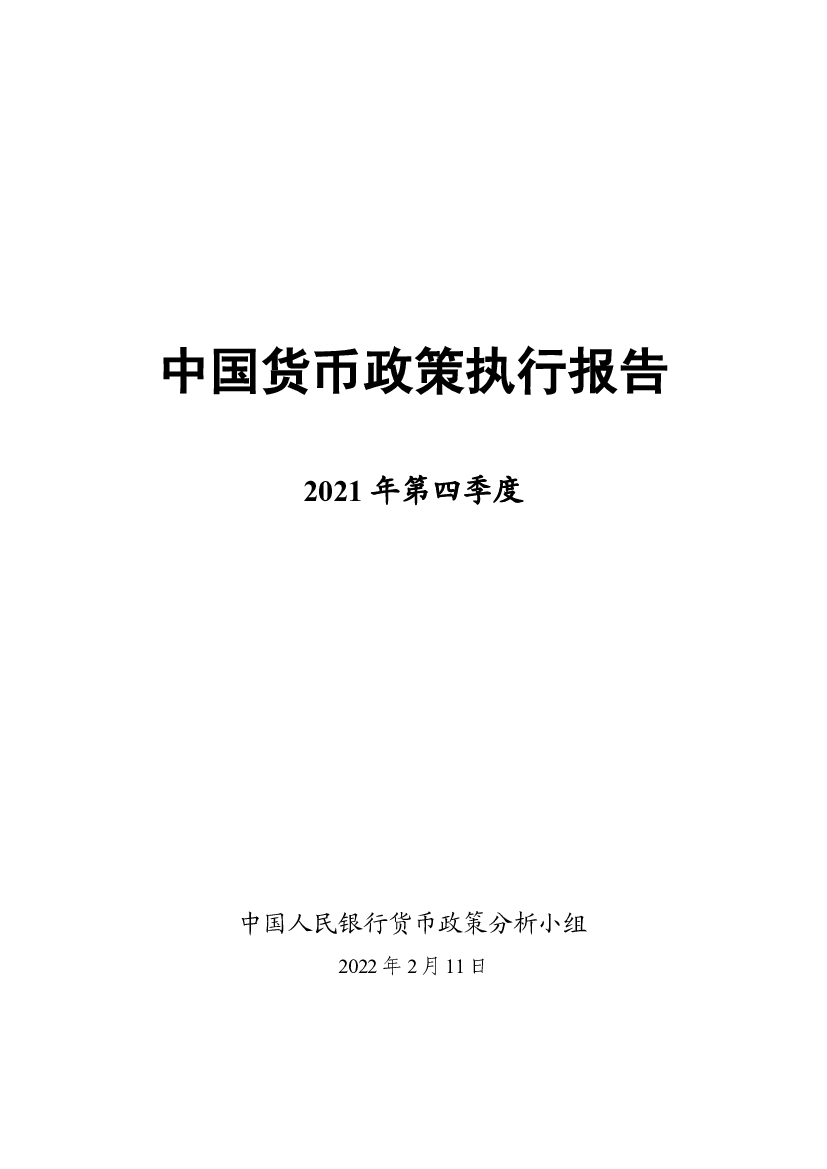 中国货币政策执行报告

2021 年第四季度

中国人民银行货币政策分析小组

2022 年 2 月 11 日